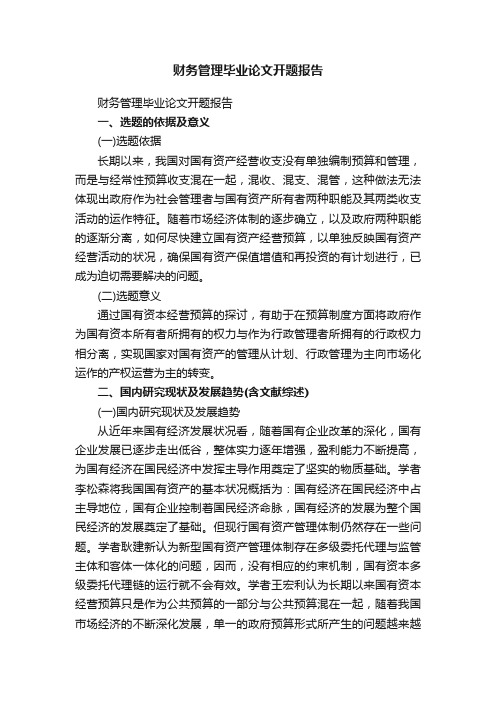 财务管理毕业论文开题报告

财务管理毕业论文开题报告

一、选题的依据及意义

(一)选题依据

长期以来，我国对国有资产经营收支没有单独编制预算和管理，而是与经常性预算收支混在一起，混收、混支、混管，这种做法无法体现出政府作为社会管理者与国有资产所有者两种职能及其两类收支活动的运作特征。随着市场经济体制的逐步确立，以及政府两种职能的逐渐分离，如何尽快建立国有资产经营预算，以单独反映国有资产经营活动的状况，确保国有资产保值增值和再投资的有计划进行，已成为迫切需要解决的问题。

(二)选题意义

通过国有资本经营预算的探讨，有助于在预算制度方面将政府作为国有资本所有者所拥有的权力与作为行政管理者所拥有的行政权力相分离，实现国家对国有资产的管理从计划、行政管理为主向市场化运作的产权运营为主的转变。

二、国内研究现状及发展趋势(含文献综述)

(一)国内研究现状及发展趋势

从近年来国有经济发展状况看，随着国有企业改革的深化，国有企业发展已逐步走出低谷，整体实力逐年增强，盈利能力不断提高，为国有经济在国民经济中发挥主导作用奠定了坚实的物质基础。学者李松森将我国国有资产的基本状况概括为：国有经济在国民经济中占主导地位，国有企业控制着国民经济命脉，国有经济的发展为整个国民经济的发展奠定了基础。但现行国有资产管理体制仍然存在一些问题。学者耿建新认为新型国有资产管理体制存在多级委托代理与监管主体和客体一体化的问题，因而，没有相应的约束机制，国有资本多级委托代理链的运行就不会有效。学者王宏利认为长期以来国有资本经营预算只是作为公共预算的一部分与公共预算混在一起，随着我国市场经济的不断深化发展，单一的政府预算形式所产生的问题越来越